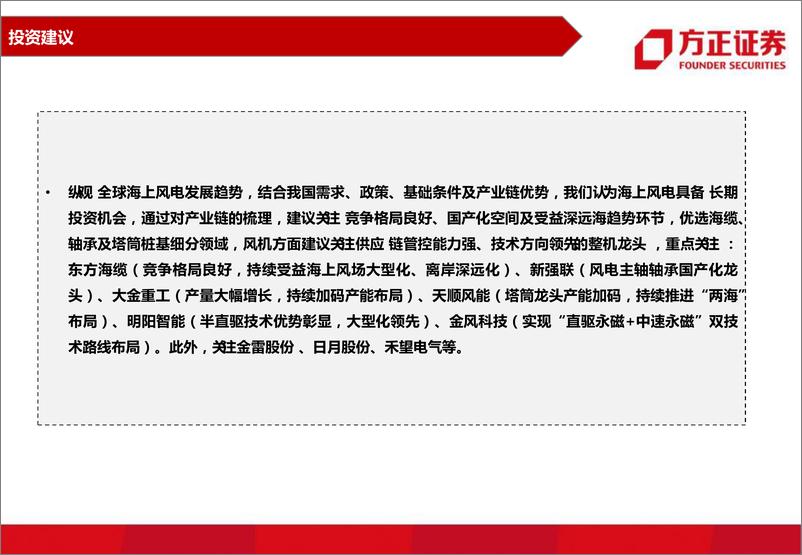 投资建议

方正证券
FOUNDER SECURITIES

• 纵观 全球海上风电发展趋势，结合我国需求、政策、基础条件及产业链优势，我们认为海上风电具备 长期投资机会，通过对产业链的梳理，建议关注 竞争格局良好、国产化空间及受益深远海趋势环节，优选海缆、轴承及塔筒桩基细分领域，风机方面建议关注供应 链管控能力强、技术方向领先的整机龙头 ，重点关注 ：东方海缆（竞争格局良好，持续受益海上风场大型化、离岸深远化）、新强联（风电主轴轴承国产化龙头）、大金重工（产量大幅增长，持续加码产能布局）、天顺风能（塔筒龙头产能加码，持续推进“两海”布局）、明阳智能（半直驱技术优势彰显，大型化领先）、金风科技（实现“直驱永磁+中速永磁”双技术路线布局）。此外，关注金雷股份 、日月股份、禾望电气等。